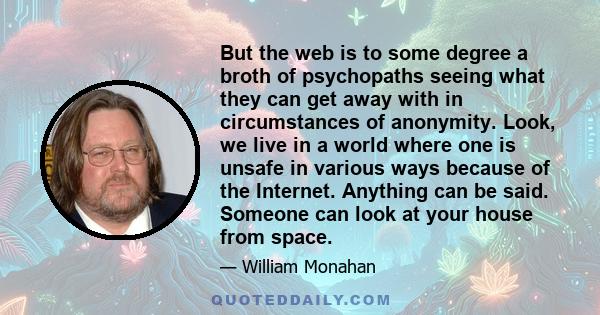 But the web is to some degree a broth of psychopaths seeing what they can get away with in circumstances of anonymity. Look, we live in a world where one is unsafe in various ways because of the Internet. Anything can be said. Someone can look at your house from space.

— William Monahan

QUOTEDDAILY.COM